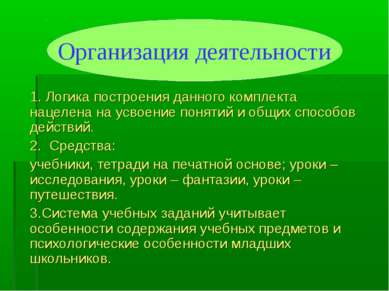 Организация деятельности

1. Логика построения данного комплекта нацелена на усвоение понятий и общих способов действий.

2. Средства:

учебники, тетради на печатной основе; уроки – исследования, уроки – фантазии, уроки – путешествия.

3.Система учебных заданий учитывает особенности содержания учебных предметов и психологические особенности младших школьников.